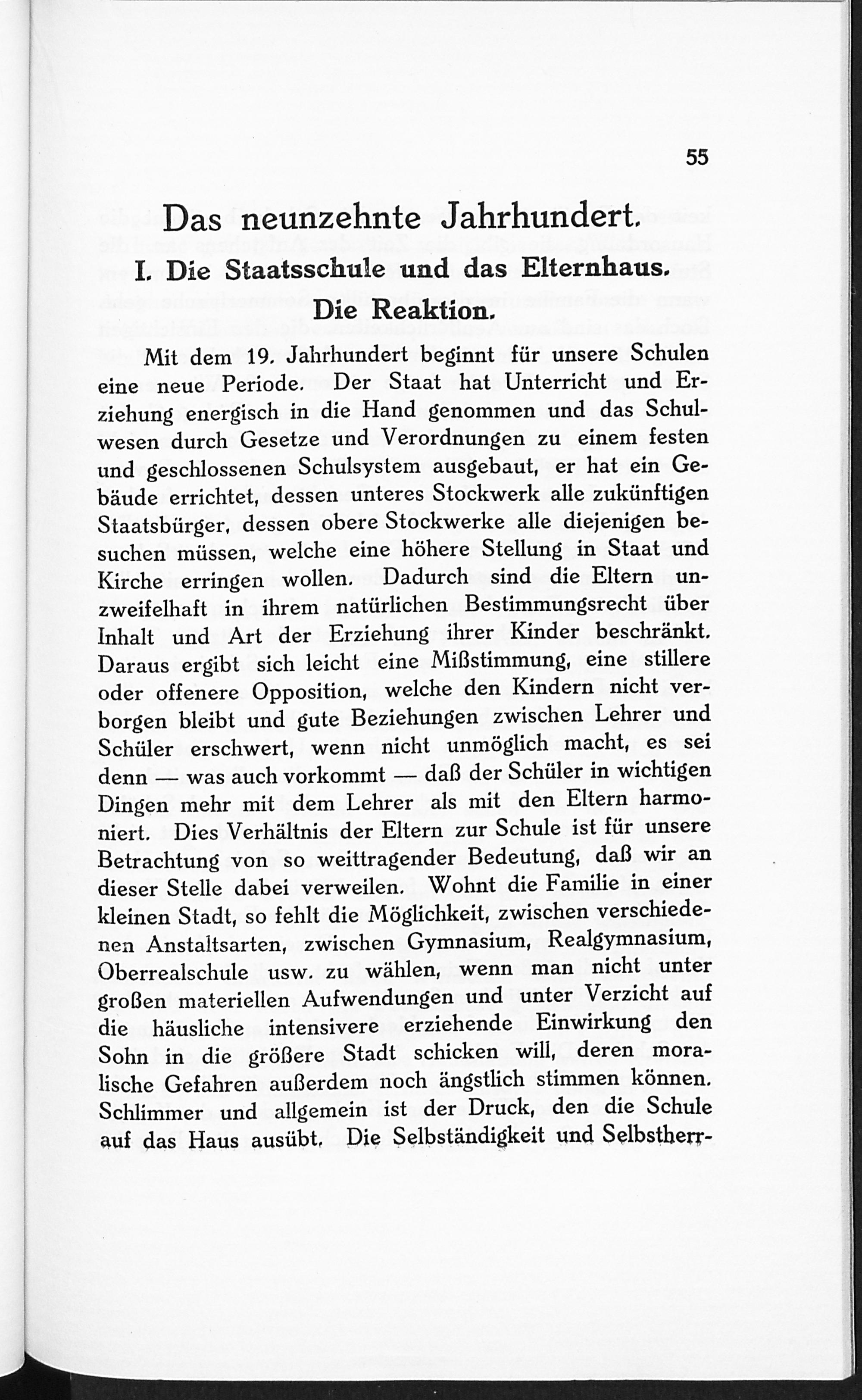 55

Das neunzehnte Jahrhundert.

I. Die Staatsschule und das Elternhaus.

Die Reaktion.

Mit dem 19. Jahrhundert beginnt für unsere Schulen eine neue Periode. Der Staat hat Unterricht und Erziehung energisch in die Hand genommen und das Schulwesen durch Gesetze und Verordnungen zu einem festen und geschlossenen Schulsystem ausgebaut, er hat ein Gebäude errichtet, dessen unteres Stockwerk alle zukünftigen Staatsbürger, dessen obere Stockwerke alle diejenigen besuchen müssen, welche eine höhere Stellung in Staat und Kirche erringen wollen. Dadurch sind die Eltern unzweifelhaft in ihrem natürlichen Bestimmungsrecht über Inhalt und Art der Erziehung ihrer Kinder beschränkt. Daraus ergibt sich leicht eine Mißstimmung, eine stillere oder offenere Opposition, welche den Kindern nicht verborgen bleibt und gute Beziehungen zwischen Lehrer und Schüler erschwert, wenn nicht unmöglich macht, es sei denn — was auch vorkommt — daß der Schüler in wichtigen Dingen mehr mit dem Lehrer als mit den Eltern harmoniert. Dies Verhältnis der Eltern zur Schule ist für unsere Betrachtung von so weittragender Bedeutung, daß wir an dieser Stelle dabei verweilen. Wohnt die Familie in einer kleinen Stadt, so fehlt die Möglichkeit, zwischen verschiedenen Anstaltsarten, zwischen Gymnasium, Realgymnasium, Oberrealschule usw. zu wählen, wenn man nicht unter großen materiellen Aufwendungen und unter Verzicht auf die häusliche intensivere erziehende Einwirkung den Sohn in die größere Stadt schicken will, deren moralische Gefahren außerdem noch ängstlich stimmen können. Schlimmer und allgemein ist der Druck, den die Schule auf das Haus ausübt. Die Selbständigkeit und Selbstherr-